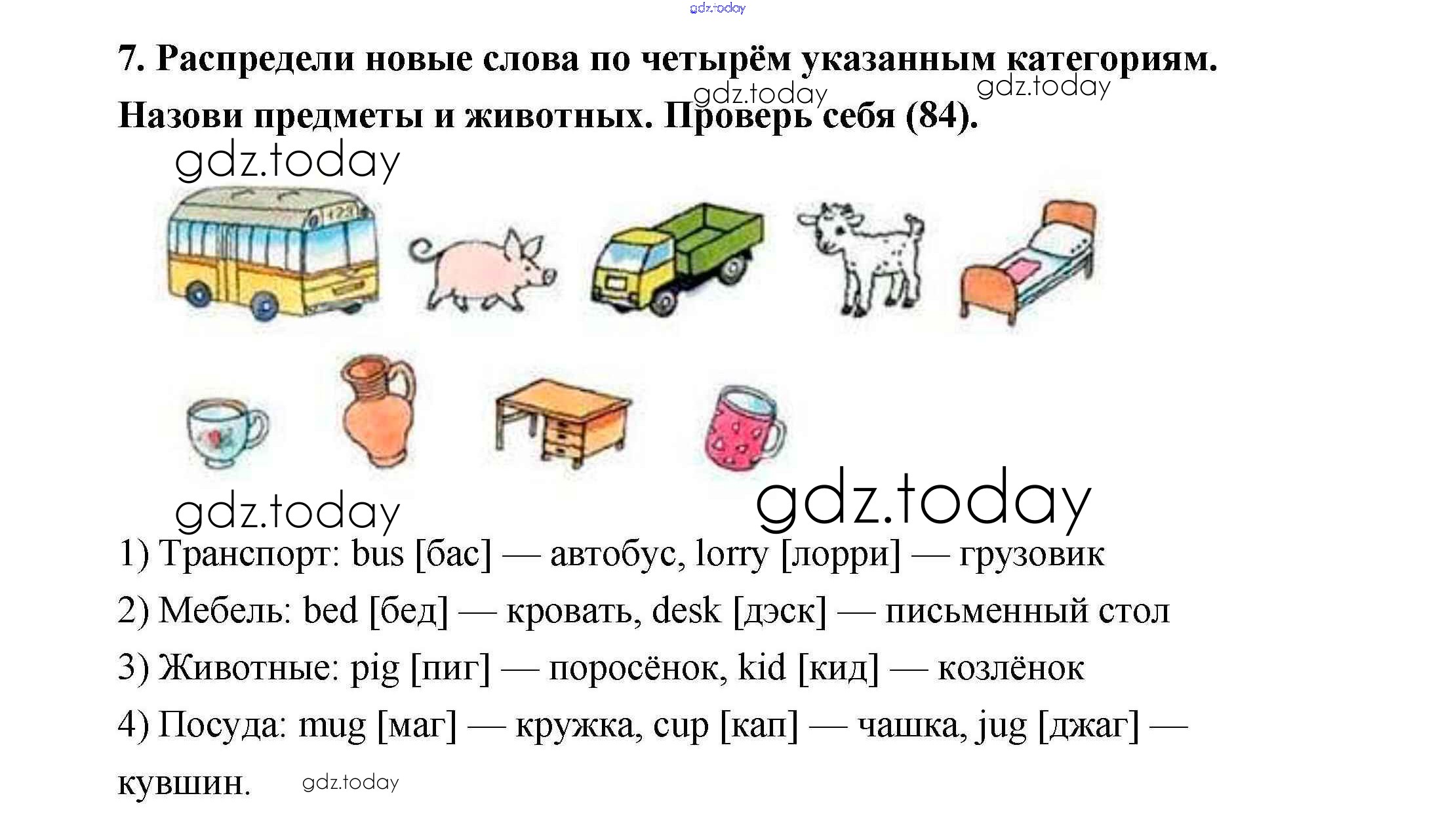 7. Распредели новые слова по четырём указанным категориям. Назови предметы и животных. Проверь себя (84).

1) Транспорт: bus [бас] — автобус, lorry [лорри] — грузовик

2) Мебель: bed [бед] — кровать, desk [дэск] — письменный стол

3) Животные: pig [пиг] — поросёнок, kid [кид] — козлёнок

4) Посуда: mug [маг] — кружка, cup [кап] — чашка, jug [джаг] — кувшин.

gdz.today